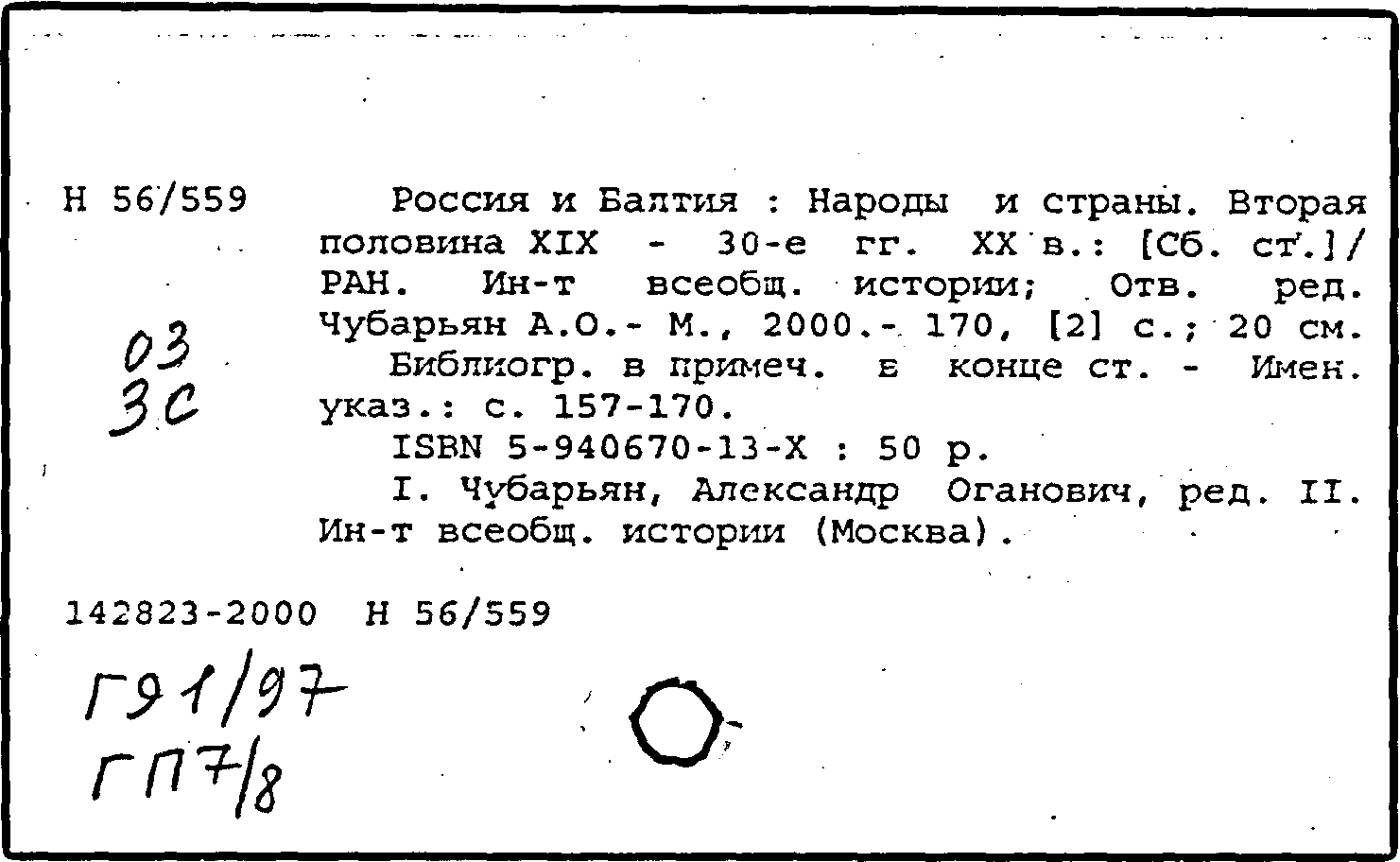 Н 56/559

03
3С

Россия и Балтия : Народы и страны. Вторая половина XIX - 30-е гг. XX в.: [Сб. ст.]/ РАН. Ин-т всеобщ. истории; Отв. ред. Чубарьян А.О.- М., 2000.- 170, [2] с.; 20 см.

Библиогр. в примеч. в конце ст. - Имен. указ.: с. 157-170.

ISBN 5-940670-13-X : 50 р.

I. Чубарьян, Александр Оганович, ред. II. Ин-т всеобщ. истории (Москва).

142823-2000 Н 56/559

Г91/97
ГП7/8